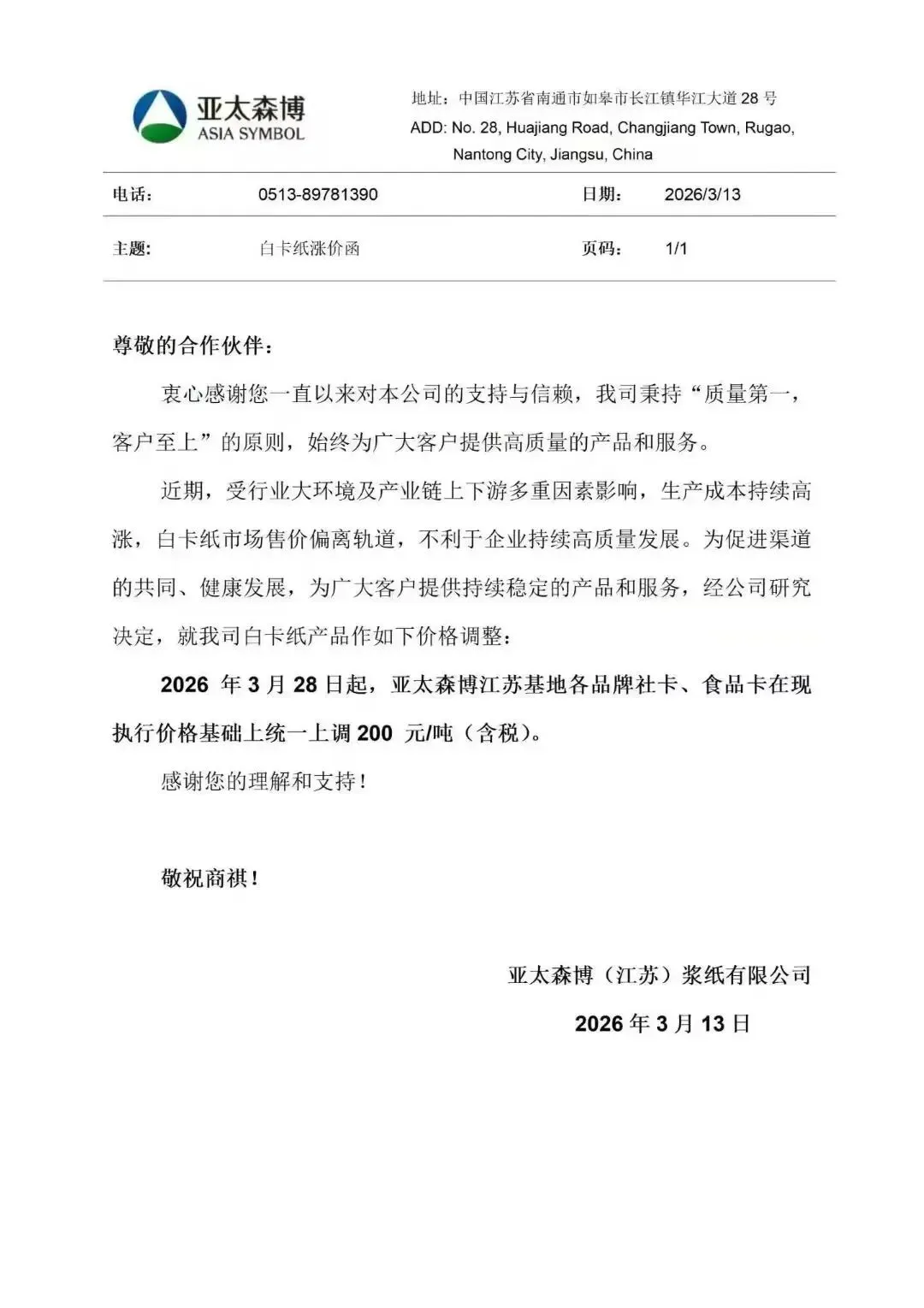 亚太森博
ASIA SYMBOL

地址：中国江苏省南通市如皋市长江镇华江大道 28 号
ADD: No. 28, Huajiang Road, Changjiang Town, Rugao, Nantong City, Jiangsu, China

| 电话： | 0513-89781390 | 日期： | 2026/3/13 |
|---|---|---|---|
| 主题： | 白卡纸涨价函 | 页码： | 1/1 |

尊敬的合作伙伴：

衷心感谢您一直以来对本公司的支持与信赖，我司秉持“质量第一，客户至上”的原则，始终为广大客户提供高质量的产品和服务。

近期，受行业大环境及产业链上下游多重因素影响，生产成本持续高涨，白卡纸市场售价偏离轨道，不利于企业持续高质量发展。为促进渠道的共同、健康发展，为广大客户提供持续稳定的产品和服务，经公司研究决定，就我司白卡纸产品作如下价格调整：

2026 年 3 月 28 日起，亚太森博江苏基地各品牌社卡、食品卡在现执行价格基础上统一上调 200 元/吨（含税）。

感谢您的理解和支持！

敬祝商祺！

亚太森博（江苏）浆纸有限公司
2026 年 3 月 13 日